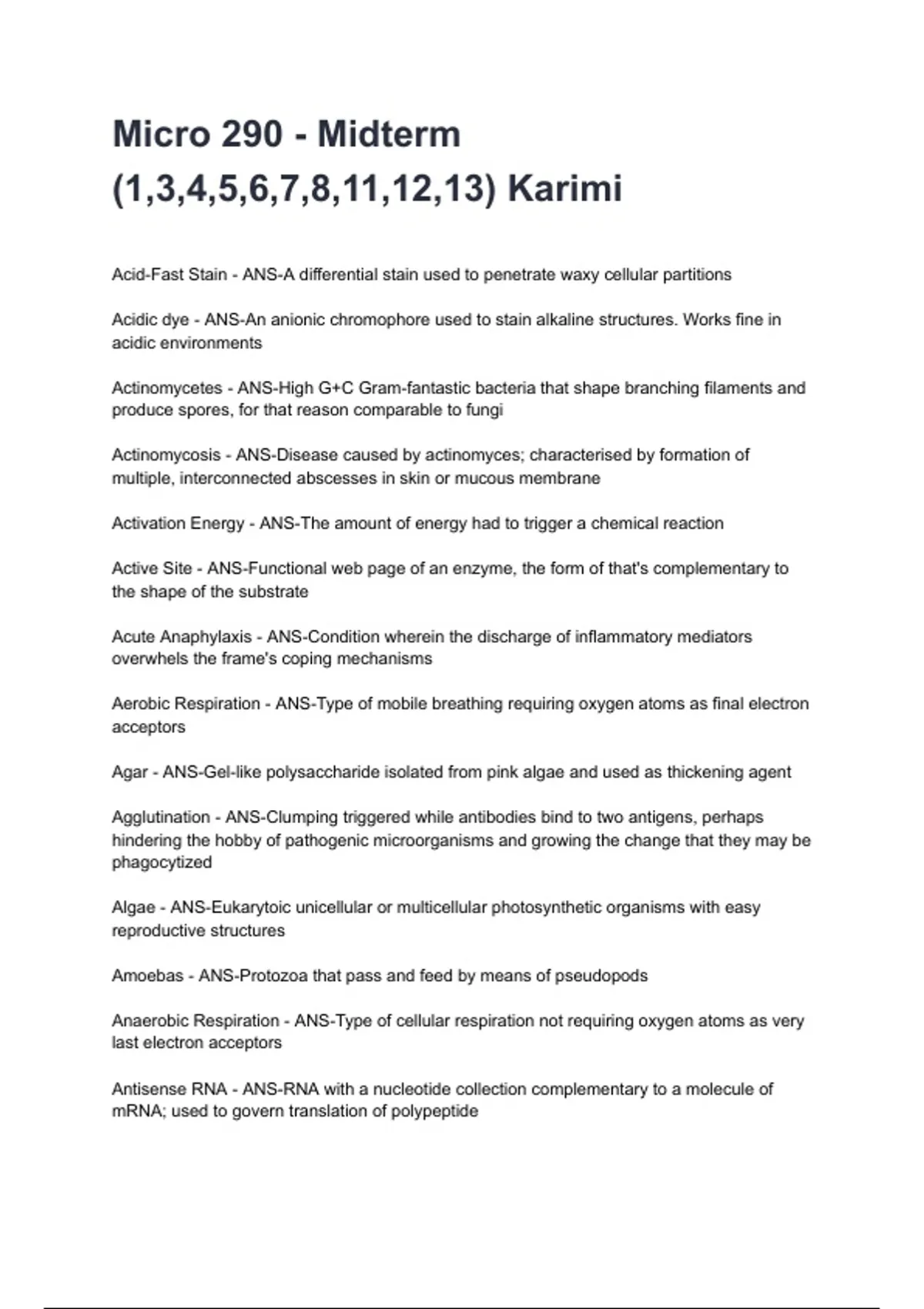 Micro 290 - Midterm (1,3,4,5,6,7,8,11,12,13) Karimi

Acid-Fast Stain - ANS-A differential stain used to penetrate waxy cellular partitions

Acidic dye - ANS-An anionic chromophore used to stain alkaline structures. Works fine in acidic environments

Actinomycetes - ANS-High G+C Gram-fantastic bacteria that shape branching filaments and produce spores, for that reason comparable to fungi

Actinomycosis - ANS-Disease caused by actinomyces; characterised by formation of multiple, interconnected abscesses in skin or mucous membrane

Activation Energy - ANS-The amount of energy had to trigger a chemical reaction

Active Site - ANS-Functional web page of an enzyme, the form of that's complementary to the shape of the substrate

Acute Anaphylaxis - ANS-Condition wherein the discharge of inflammatory mediators overwhels the frame's coping mechanisms

Aerobic Respiration - ANS-Type of mobile breathing requiring oxygen atoms as final electron acceptors

Agar - ANS-Gel-like polysaccharide isolated from pink algae and used as thickening agent

Agglutination - ANS-Clumping triggered while antibodies bind to two antigens, perhaps hindering the hobby of pathogenic microorganisms and growing the change that they may be phagocytized

Algae - ANS-Eukarytoic unicellular or multicellular photosynthetic organisms with easy reproductive structures

Amoebas - ANS-Protozoa that pass and feed by means of pseudopods

Anaerobic Respiration - ANS-Type of cellular respiration not requiring oxygen atoms as very last electron acceptors

Antisense RNA - ANS-RNA with a nucleotide collection complementary to a molecule of mRNA; used to govern translation of polypeptide